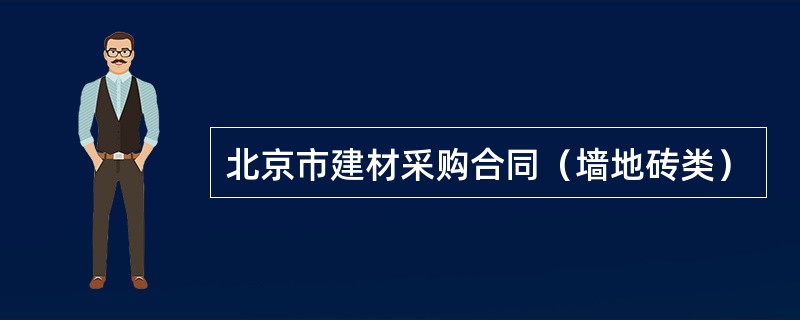 北京市建材采购合同（墙地砖类）